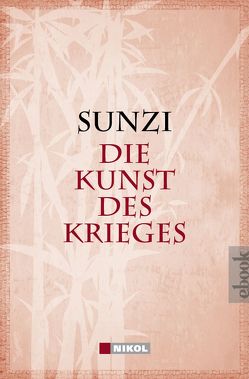 SUNZI

DIE KUNST DES KRIEGES

ebook

NIKOL